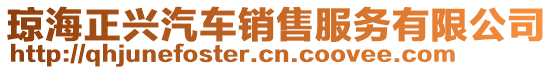 琼海正兴汽车销售服务有限公司
http://qhjunefoster.cn.coovee.com